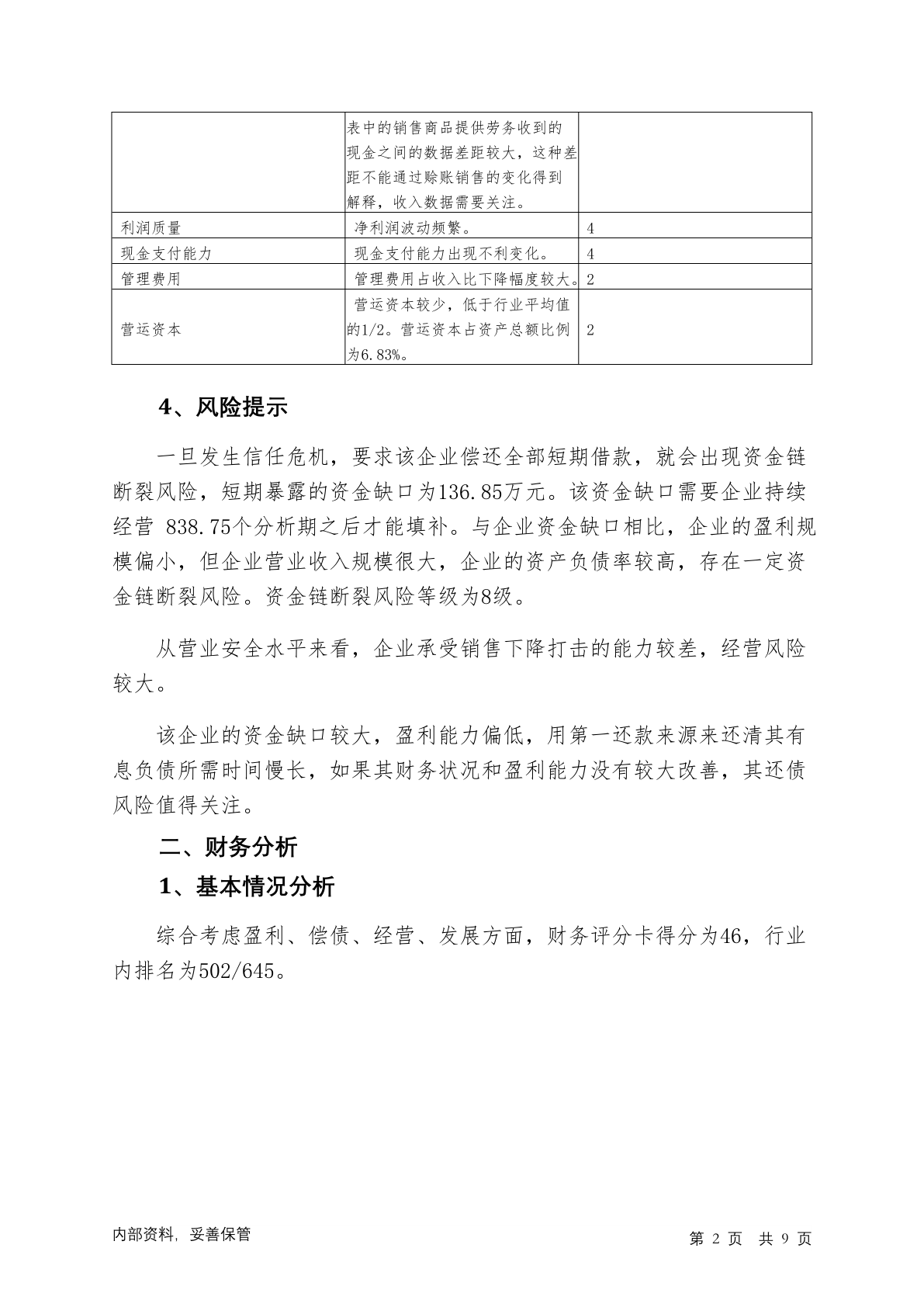 |  |  |  |
|---|---|---|
|  | 表中的销售商品提供劳务收到的现金之间的数据差距较大，这种差距不能通过赊账销售的变化得到解释，收入数据需要关注。 |  |
| 利润质量 | 净利润波动频繁。 | 4 |
| 现金支付能力 | 现金支付能力出现不利变化。 | 4 |
| 管理费用 | 管理费用占收入比下降幅度较大。 | 2 |
| 营运资本 | 营运资本较少，低于行业平均值的1/2。营运资本占资产总额比例为6.83%。 | 2 |

4、风险提示

一旦发生信任危机，要求该企业偿还全部短期借款，就会出现资金链断裂风险，短期暴露的资金缺口为136.85万元。该资金缺口需要企业持续经营 838.75个分析期之后才能填补。与企业资金缺口相比，企业的盈利规模偏小，但企业营业收入规模很大，企业的资产负债率较高，存在一定资金链断裂风险。资金链断裂风险等级为8级。

从营业安全水平来看，企业承受销售下降打击的能力较差，经营风险较大。

该企业的资金缺口较大，盈利能力偏低，用第一还款来源来还清其有息负债所需时间慢长，如果其财务状况和盈利能力没有较大改善，其还债风险值得关注。

二、财务分析

1、基本情况分析

综合考虑盈利、偿债、经营、发展方面，财务评分卡得分为46，行业内排名为502/645。

内部资料，妥善保管

第 2 页 共 9 页